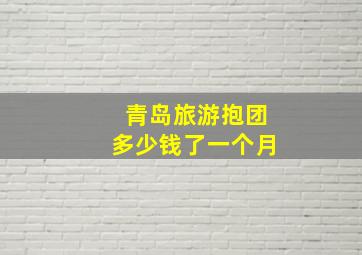 青岛旅游抱团
多少钱了一个月